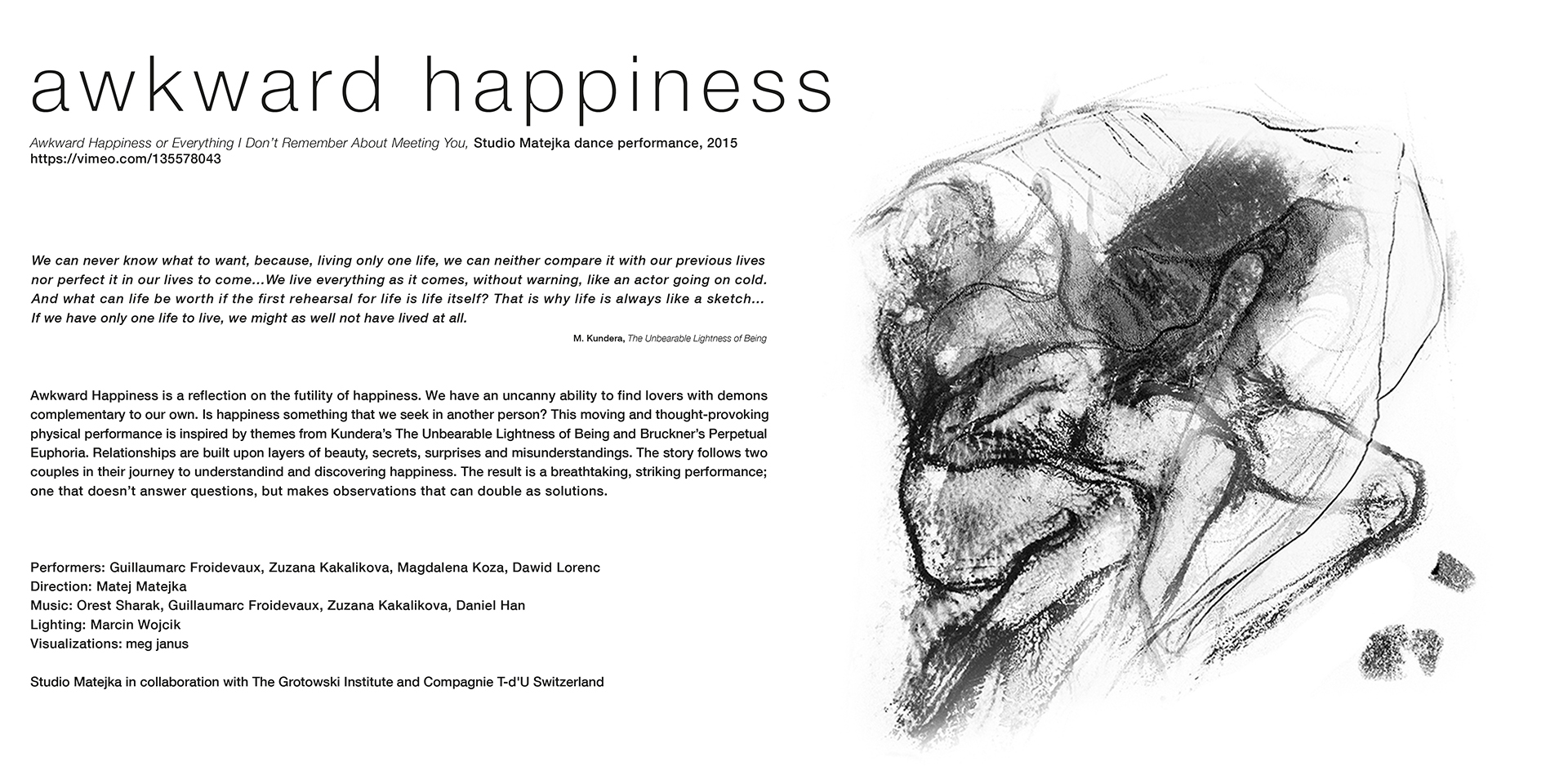 awkward happiness

Awkward Happiness or Everything I Don't Remember About Meeting You, Studio Matejka dance performance, 2015
https://vimeo.com/135578043

We can never know what to want, because, living only one life, we can neither compare it with our previous lives nor perfect it in our lives to come...We live everything as it comes, without warning, like an actor going on cold. And what can life be worth if the first rehearsal for life is life itself? That is why life is always like a sketch... If we have only one life to live, we might as well not have lived at all.

M. Kundera, The Unbearable Lightness of Being

Awkward Happiness is a reflection on the futility of happiness. We have an uncanny ability to find lovers with demons complementary to our own. Is happiness something that we seek in another person? This moving and thought-provoking physical performance is inspired by themes from Kundera's The Unbearable Lightness of Being and Bruckner's Perpetual Euphoria. Relationships are built upon layers of beauty, secrets, surprises and misunderstandings. The story follows two couples in their journey to understandind and discovering happiness. The result is a breathtaking, striking performance; one that doesn't answer questions, but makes observations that can double as solutions.

Performers: Guillaumarc Froidevaux, Zuzana Kakalikova, Magdalena Koza, Dawid Lorenc
Direction: Matej Matejka
Music: Orest Sharak, Guillaumarc Froidevaux, Zuzana Kakalikova, Daniel Han
Lighting: Marcin Wojcik
Visualizations: meg janus

Studio Matejka in collaboration with The Grotowski Institute and Compagnie T-d'U Switzerland